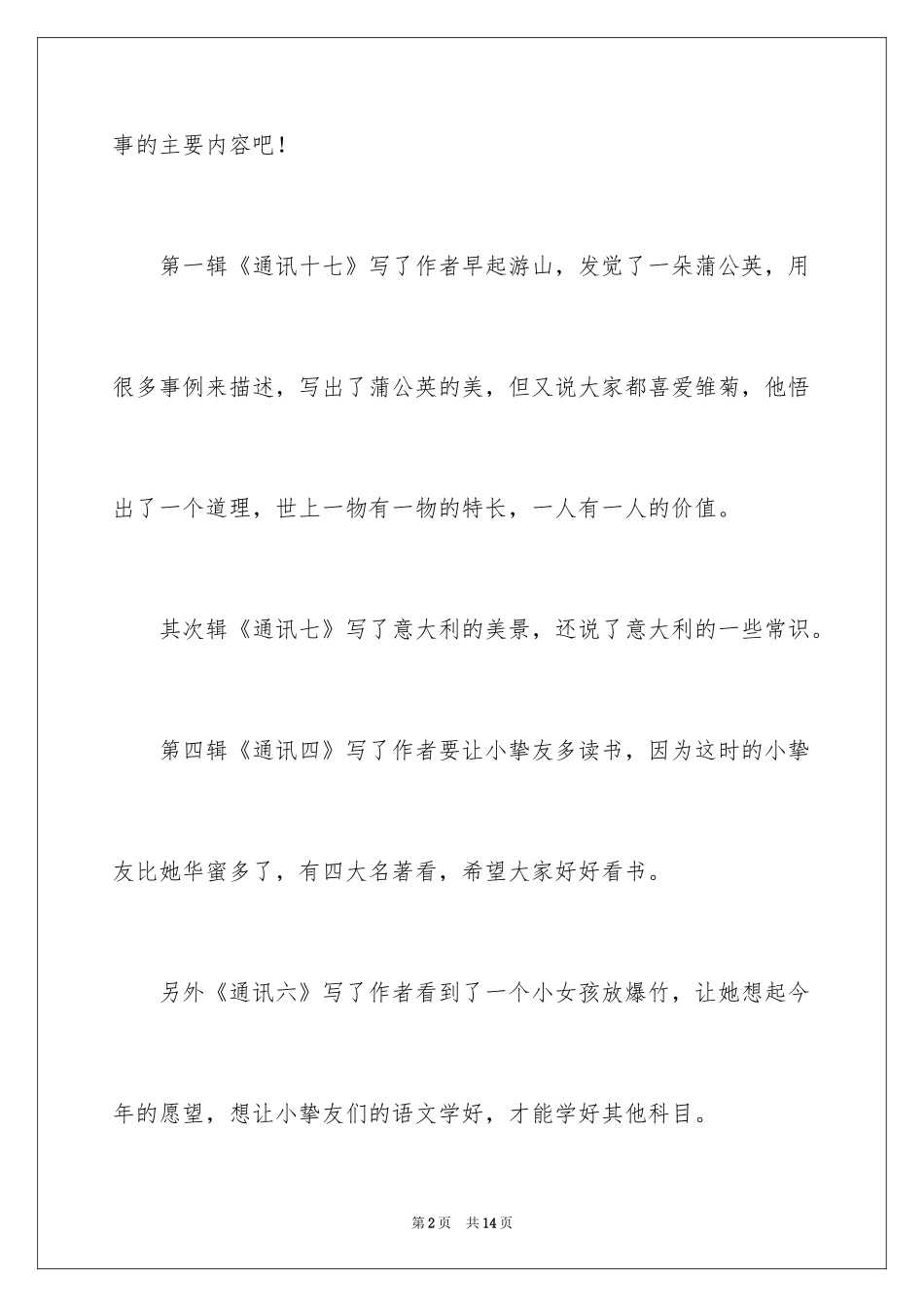 事的主要内容吧！

第一辑《通讯十七》写了作者早起游山，发觉了一朵蒲公英，用很多事例来描述，写出了蒲公英的美，但又说大家都喜爱雏菊，他悟出了一个道理，世上一物有一物的特长，一人有一人的价值。

其次辑《通讯七》写了意大利的美景，还说了意大利的一些常识。

第四辑《通讯四》写了作者要让小挚友多读书，因为这时的小挚友比她华蜜多了，有四大名著看，希望大家好好看书。

另外《通讯六》写了作者看到了一个小女孩放爆竹，让她想起今年的愿望，想让小挚友们的语文学好，才能学好其他科目。

第2页 共14页